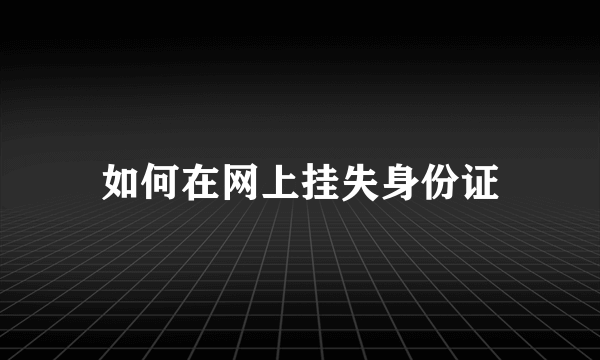 如何在网上挂失身份证